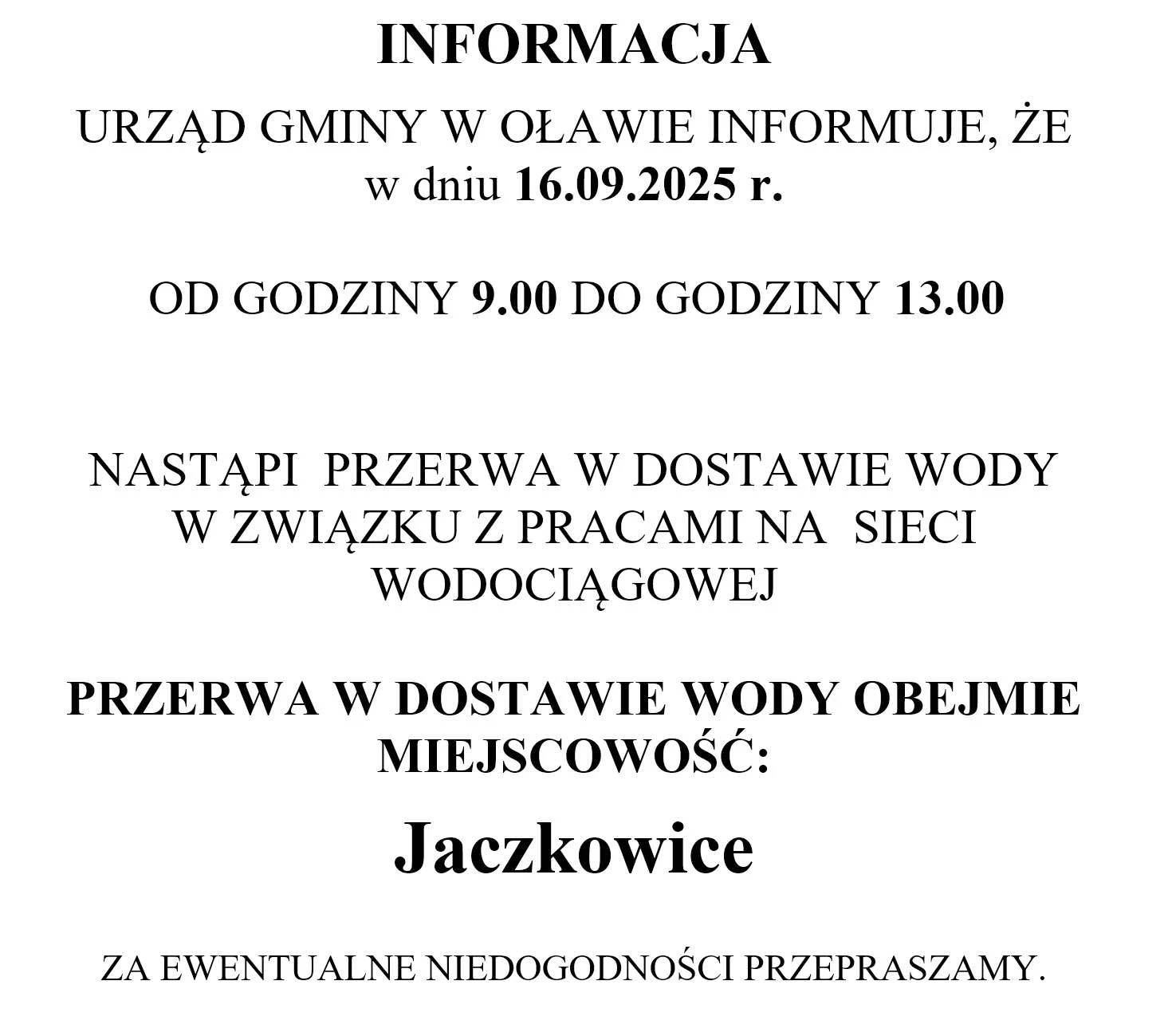 INFORMACJA

URZĄD GMINY W OŁAWIE INFORMUJE, ŻE w dniu 16.09.2025 r.

OD GODZINY 9.00 DO GODZINY 13.00

NASTĄPI PRZERWA W DOSTAWIE WODY W ZWIĄZKU Z PRACAMI NA SIECI WODOCIĄGOWEJ

PRZERWA W DOSTAWIE WODY OBEJMIE MIEJSCOWOŚĆ:

Jaczkowice

ZA EWENTUALNE NIEDOGODNOŚCI PRZEPRASZAMY.